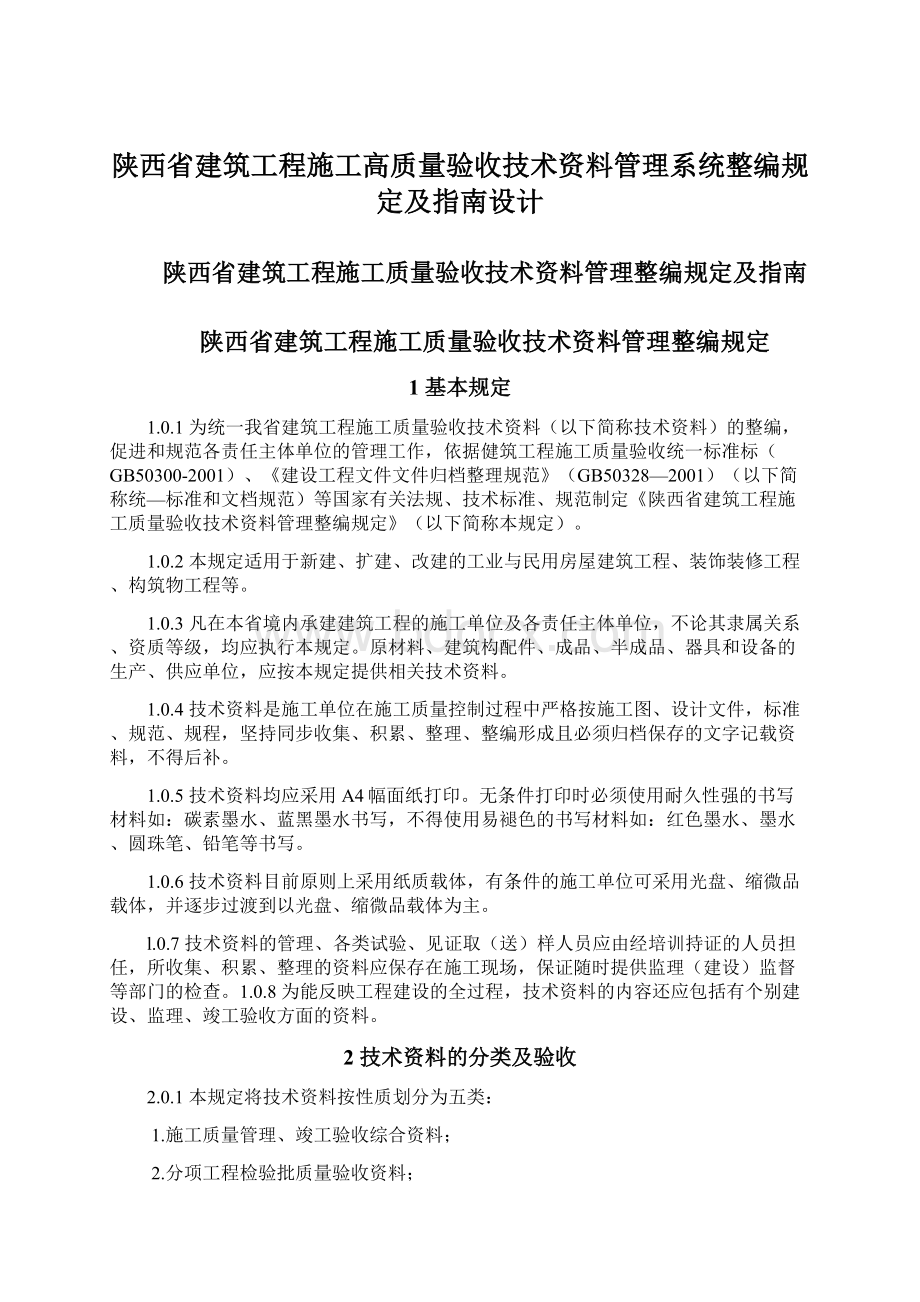 陕西省建筑工程施工高质量验收技术资料管理系统整编规定及指南设计

陕西省建筑工程施工质量验收技术资料管理整编规定及指南

陕西省建筑工程施工质量验收技术资料管理整编规定

1 基本规定

1.0.1 为统一我省建筑工程施工质量验收技术资料（以下简称技术资料）的整编，促进和规范各责任主体单位的管理工作，依据健筑工程施工质量验收统一标准标（GB50300-2001）、《建设工程文件文件归档整理规范》（GB50328—2001）（以下简称统—标准和文档规范）等国家有关法规、技术标准、规范制定《陕西省建筑工程施工质量验收技术资料管理整编规定》（以下简称本规定）。

1.0.2 本规定适用于新建、扩建、改建的工业与民用房屋建筑工程、装饰装修工程、构筑物工程等。

1.0.3 凡在本省境内承建建筑工程的施工单位及各责任主体单位，不论其隶属关系、资质等级，均应执行本规定。原材料、建筑构配件、成品、半成品、器具和设备的生产、供应单位，应按本规定提供相关技术资料。

1.0.4 技术资料是施工单位在施工质量控制过程中严格按施工图、设计文件，标准、规范、规程，坚持同步收集、积累、整理、整编形成且必须归档保存的文字记载资料，不得后补。

1.0.5 技术资料均应采用 A4 幅面纸打印。无条件打印时必须使用耐久性强的书写材料如：碳素墨水、蓝黑墨水书写，不得使用易褪色的书写材料如：红色墨水、墨水、圆珠笔、铅笔等书写。

1.0.6 技术资料目前原则上采用纸质载体，有条件的施工单位可采用光盘、缩微品载体，并逐步过渡到以光盘、缩微品载体为主。

l.0.7 技术资料的管理、各类试验、见证取（送）样人员应由经培训持证的人员担任，所收集、积累、整理的资料应保存在施工现场，保证随时提供监理（建设）监督等部门的检查。1.0.8 为能反映工程建设的全过程，技术资料的内容还应包括有个别建设、监理、竣工验收方面的资料。

2 技术资料的分类及验收

2.0.1 本规定将技术资料按性质划分为五类：

1.施工质量管理、竣工验收综合资料；

2.分项工程检验批质量验收资料；